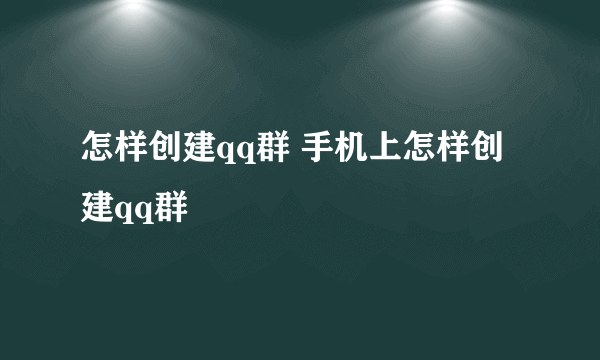 怎样创建qq群 手机上怎样创建qq群